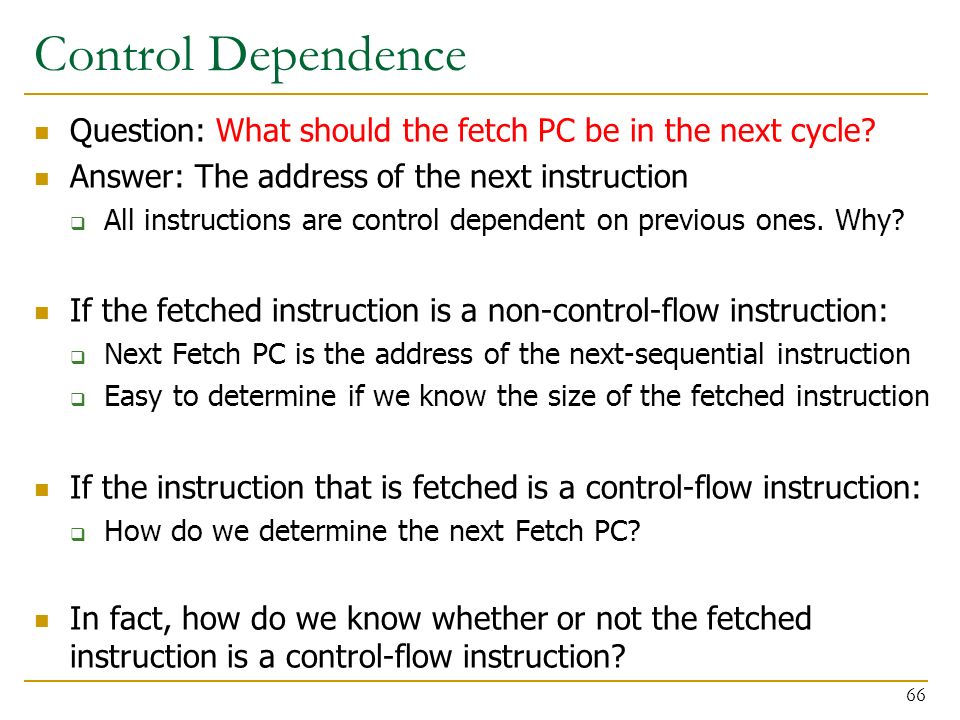 Control Dependence

- Question: What should the fetch PC be in the next cycle?
- Answer: The address of the next instruction
  - All instructions are control dependent on previous ones. Why?

- If the fetched instruction is a non-control-flow instruction:
  - Next Fetch PC is the address of the next-sequential instruction
  - Easy to determine if we know the size of the fetched instruction

- If the instruction that is fetched is a control-flow instruction:
  - How do we determine the next Fetch PC?

- In fact, how do we know whether or not the fetched instruction is a control-flow instruction?

66